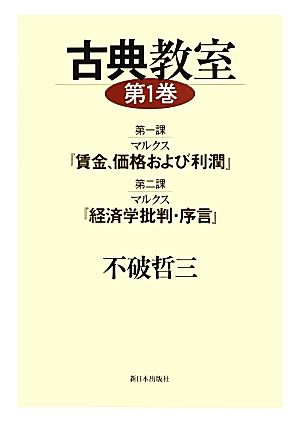 古典教室

第1巻

第一課

マルクス

『賃金、価格および利潤』

第二課

マルクス

『経済学批判・序言』

不破哲三

新日本出版社